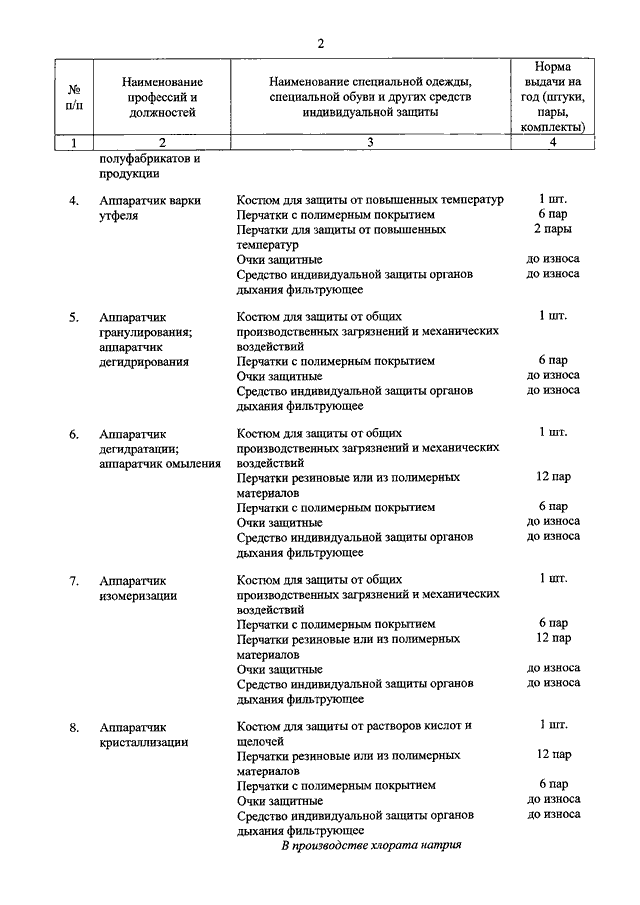 2

| № п/п | Наименование профессий и должностей | Наименование специальной одежды, специальной обуви и других средств индивидуальной защиты | Норма выдачи на год (штуки, пары, комплекты) |
|---|---|---|---|
| 1 | 2 | 3 | 4 |
| | полуфабрикатов и продукции | | |
| 4. | Аппаратчик варки утфеля | Костюм для защиты от повышенных температур | 1 шт. |
| | | Перчатки с полимерным покрытием | 6 пар |
| | | Перчатки для защиты от повышенных температур | 2 пары |
| | | Очки защитные | до износа |
| | | Средство индивидуальной защиты органов дыхания фильтрующее | до износа |
| 5. | Аппаратчик гранулирования; аппаратчик дегидрирования | Костюм для защиты от общих производственных загрязнений и механических воздействий | 1 шт. |
| | | Перчатки с полимерным покрытием | 6 пар |
| | | Очки защитные | до износа |
| | | Средство индивидуальной защиты органов дыхания фильтрующее | до износа |
| 6. | Аппаратчик дегидратации; аппаратчик омыления | Костюм для защиты от общих производственных загрязнений и механических воздействий | 1 шт. |
| | | Перчатки резиновые или из полимерных материалов | 12 пар |
| | | Перчатки с полимерным покрытием | 6 пар |
| | | Очки защитные | до износа |
| | | Средство индивидуальной защиты органов дыхания фильтрующее | до износа |
| 7. | Аппаратчик изомеризации | Костюм для защиты от общих производственных загрязнений и механических воздействий | 1 шт. |
| | | Перчатки с полимерным покрытием | 6 пар |
| | | Перчатки резиновые или из полимерных материалов | 12 пар |
| | | Очки защитные | до износа |
| | | Средство индивидуальной защиты органов дыхания фильтрующее | до износа |
| 8. | Аппаратчик кристаллизации | Костюм для защиты от растворов кислот и щелочей | 1 шт. |
| | | Перчатки резиновые или из полимерных материалов | 12 пар |
| | | Перчатки с полимерным покрытием | 6 пар |
| | | Очки защитные | до износа |
| | | Средство индивидуальной защиты органов дыхания фильтрующее | до износа |

В производстве хлората натрия